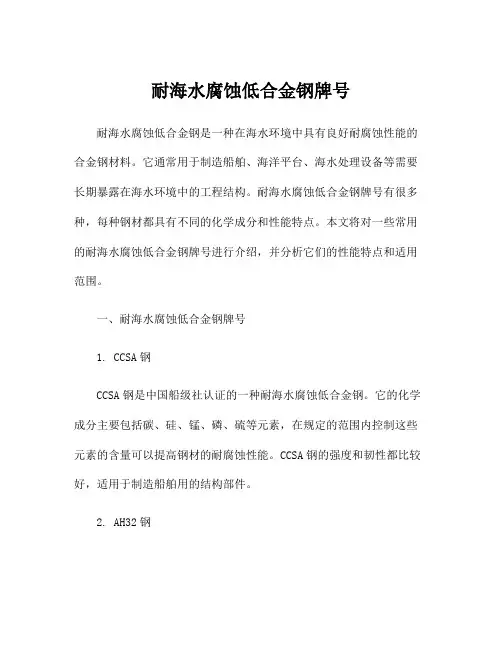 耐海水腐蚀低合金钢牌号

耐海水腐蚀低合金钢是一种在海水环境中具有良好耐腐蚀性能的合金钢材料。它通常用于制造船舶、海洋平台、海水处理设备等需要长期暴露在海水环境中的工程结构。耐海水腐蚀低合金钢牌号有很多种，每种钢材都具有不同的化学成分和性能特点。本文将对一些常用的耐海水腐蚀低合金钢牌号进行介绍，并分析它们的性能特点和适用范围。

一、耐海水腐蚀低合金钢牌号

1. CCSA 钢

CCSA 钢是中国船级社认证的一种耐海水腐蚀低合金钢。它的化学成分主要包括碳、硅、锰、磷、硫等元素，在规定的范围内控制这些元素的含量可以提高钢材的耐腐蚀性能。CCSA 钢的强度和韧性都比较好，适用于制造船舶用的结构部件。

2. AH32 钢